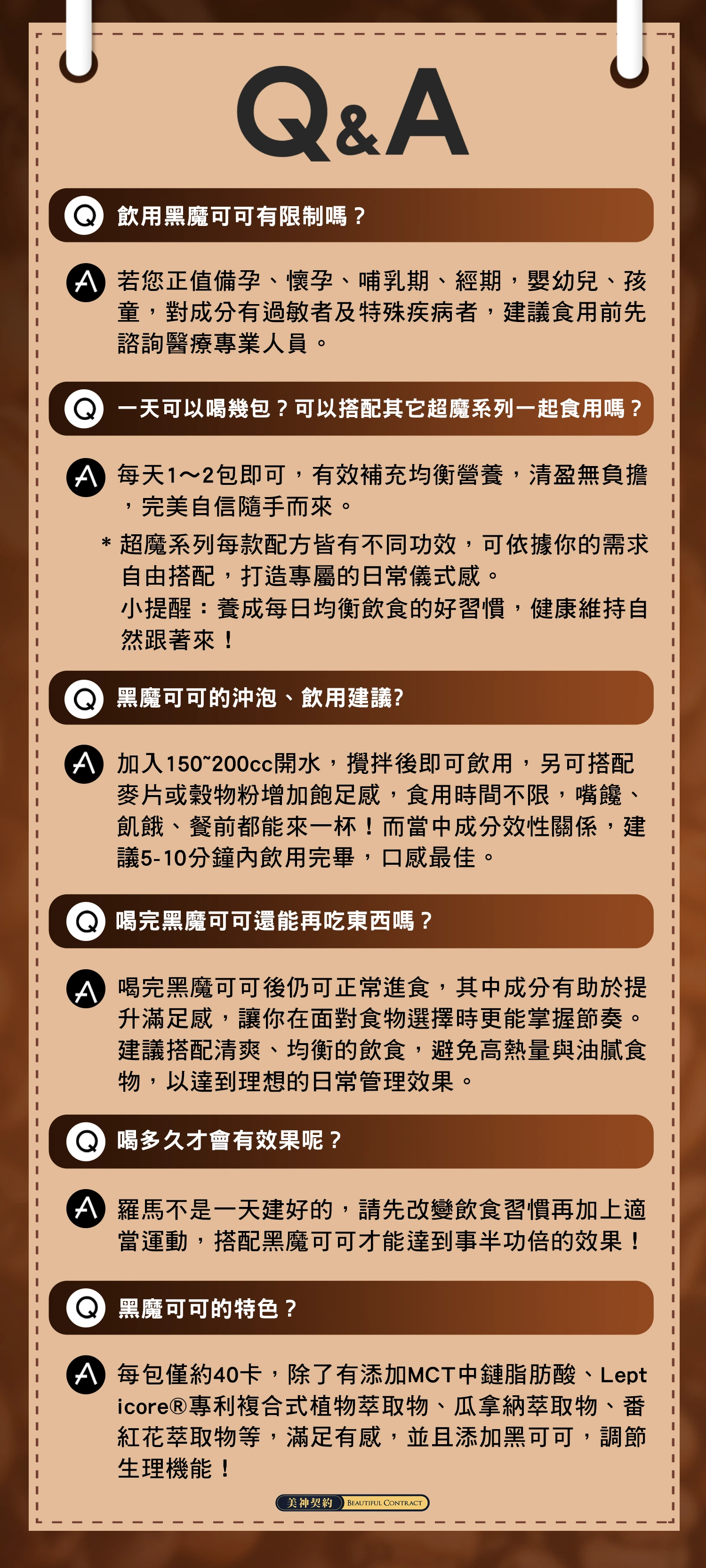 Q&A

Q 飲用黑魔可可有限制嗎？

A 若您正值備孕、懷孕、哺乳期、經期，嬰幼兒、孩童，對成分有過敏者及特殊疾病者，建議食用前先諮詢醫療專業人員。

Q 一天可以喝幾包？可以搭配其它超魔系列一起食用嗎？

A 每天1～2包即可，有效補充均衡營養，清盈無負擔，完美自信隨手而來。

＊超魔系列每款配方皆有不同功效，可依據你的需求自由搭配，打造專屬的日常儀式感。
小提醒：養成每日均衡飲食的好習慣，健康維持自然跟著來！

Q 黑魔可可的沖泡、飲用建議?

A 加入150~200cc開水，攪拌後即可飲用，另可搭配麥片或穀物粉增加飽足感，食用時間不限，嘴饞、飢餓、餐前都能來一杯！而當中成分效性關係，建議5-10分鐘內飲用完畢，口感最佳。

Q 喝完黑魔可可還能再吃東西嗎？

A 喝完黑魔可可後仍可正常進食，其中成分有助於提升滿足感，讓你在面對食物選擇時更能掌握節奏。建議搭配清爽、均衡的飲食，避免高熱量與油膩食物，以達到理想的日常管理效果。

Q 喝多久才會有效果呢？

A 羅馬不是一天建好的，請先改變飲食習慣再加上適當運動，搭配黑魔可可才能達到事半功倍的效果！

Q 黑魔可可的特色？

A 每包僅約40卡，除了有添加MCT中鏈脂肪酸、Lepticore®專利複合式植物萃取物、瓜拿納萃取物、番紅花萃取物等，滿足有感，並且添加黑可可，調節生理機能！

美神契約 BEAUTIFUL CONTRACT